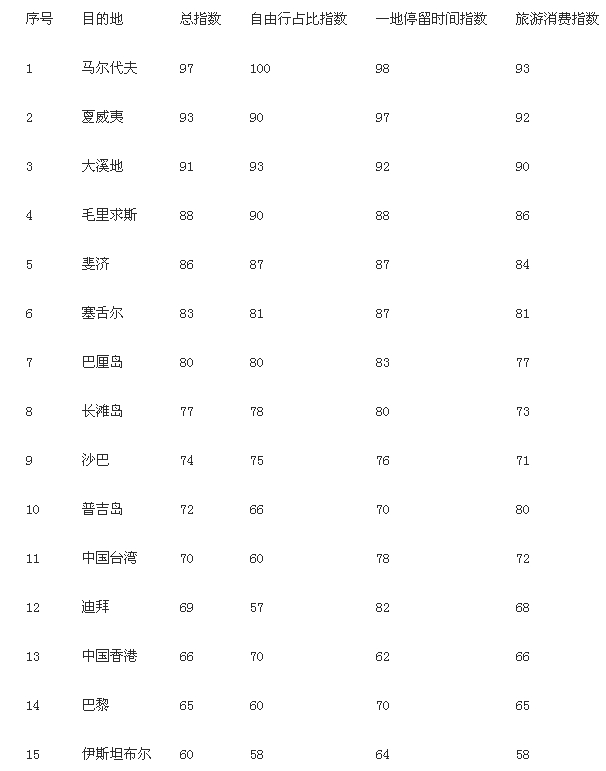 | 序号 | 目的地 | 总指数 | 自由行占比指数 | 一地停留时间指数 | 旅游消费指数 |
|---|---|---|---|---|---|
| 1 | 马尔代夫 | 97 | 100 | 98 | 93 |
| 2 | 夏威夷 | 93 | 90 | 97 | 92 |
| 3 | 大溪地 | 91 | 93 | 92 | 90 |
| 4 | 毛里求斯 | 88 | 90 | 88 | 86 |
| 5 | 斐济 | 86 | 87 | 87 | 84 |
| 6 | 塞舌尔 | 83 | 81 | 87 | 81 |
| 7 | 巴厘岛 | 80 | 80 | 83 | 77 |
| 8 | 长滩岛 | 77 | 78 | 80 | 73 |
| 9 | 沙巴 | 74 | 75 | 76 | 71 |
| 10 | 普吉岛 | 72 | 66 | 70 | 80 |
| 11 | 中国台湾 | 70 | 60 | 78 | 72 |
| 12 | 迪拜 | 69 | 57 | 82 | 68 |
| 13 | 中国香港 | 66 | 70 | 62 | 66 |
| 14 | 巴黎 | 65 | 60 | 70 | 65 |
| 15 | 伊斯坦布尔 | 60 | 58 | 64 | 58 |